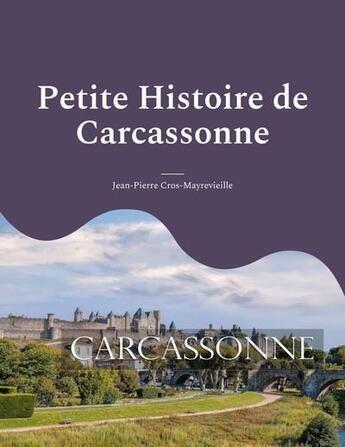 Petite Histoire de Carcassonne

Jean-Pierre Cros-Mayrevieille

CARCASSONNE